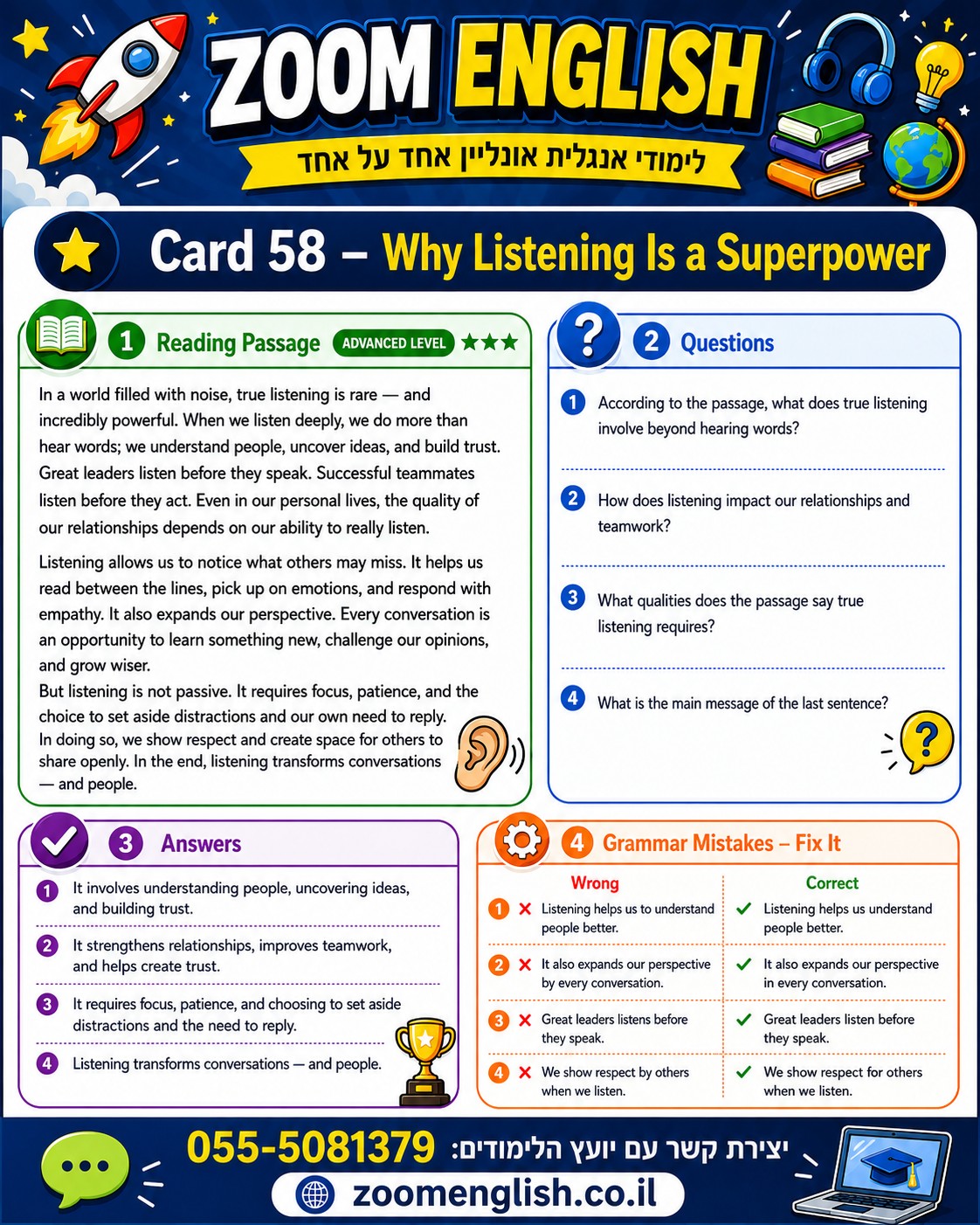 ZOOM ENGLISH

לימודי אנגלית אונליין אחד על אחד

Card 58 – Why Listening Is a Superpower

1 Reading Passage ADVANCED LEVEL ★★★

In a world filled with noise, true listening is rare — and incredibly powerful. When we listen deeply, we do more than hear words; we understand people, uncover ideas, and build trust. Great leaders listen before they speak. Successful teammates listen before they act. Even in our personal lives, the quality of our relationships depends on our ability to really listen.

Listening allows us to notice what others may miss. It helps us read between the lines, pick up on emotions, and respond with empathy. It also expands our perspective. Every conversation is an opportunity to learn something new, challenge our opinions, and grow wiser.

But listening is not passive. It requires focus, patience, and the choice to set aside distractions and our own need to reply. In doing so, we show respect and create space for others to share openly. In the end, listening transforms conversations — and people.

2 Questions

1 According to the passage, what does true listening involve beyond hearing words?

2 How does listening impact our relationships and teamwork?

3 What qualities does the passage say true listening requires?

4 What is the main message of the last sentence?

3 Answers

1 It involves understanding people, uncovering ideas, and building trust.

2 It strengthens relationships, improves teamwork, and helps create trust.

3 It requires focus, patience, and choosing to set aside distractions and the need to reply.

4 Listening transforms conversations — and people.

4 Grammar Mistakes – Fix It

| Wrong | Correct |
|---|---|
| 1 ✗ Listening helps us to understand people better. | ✓ Listening helps us understand people better. |
| 2 ✗ It also expands our perspective by every conversation. | ✓ It also expands our perspective in every conversation. |
| 3 ✗ Great leaders listens before they speak. | ✓ Great leaders listen before they speak. |
| 4 ✗ We show respect by others when we listen. | ✓ We show respect for others when we listen. |

יצירת קשר עם יועץ הלימודים: 055-5081379

zoomenglish.co.il